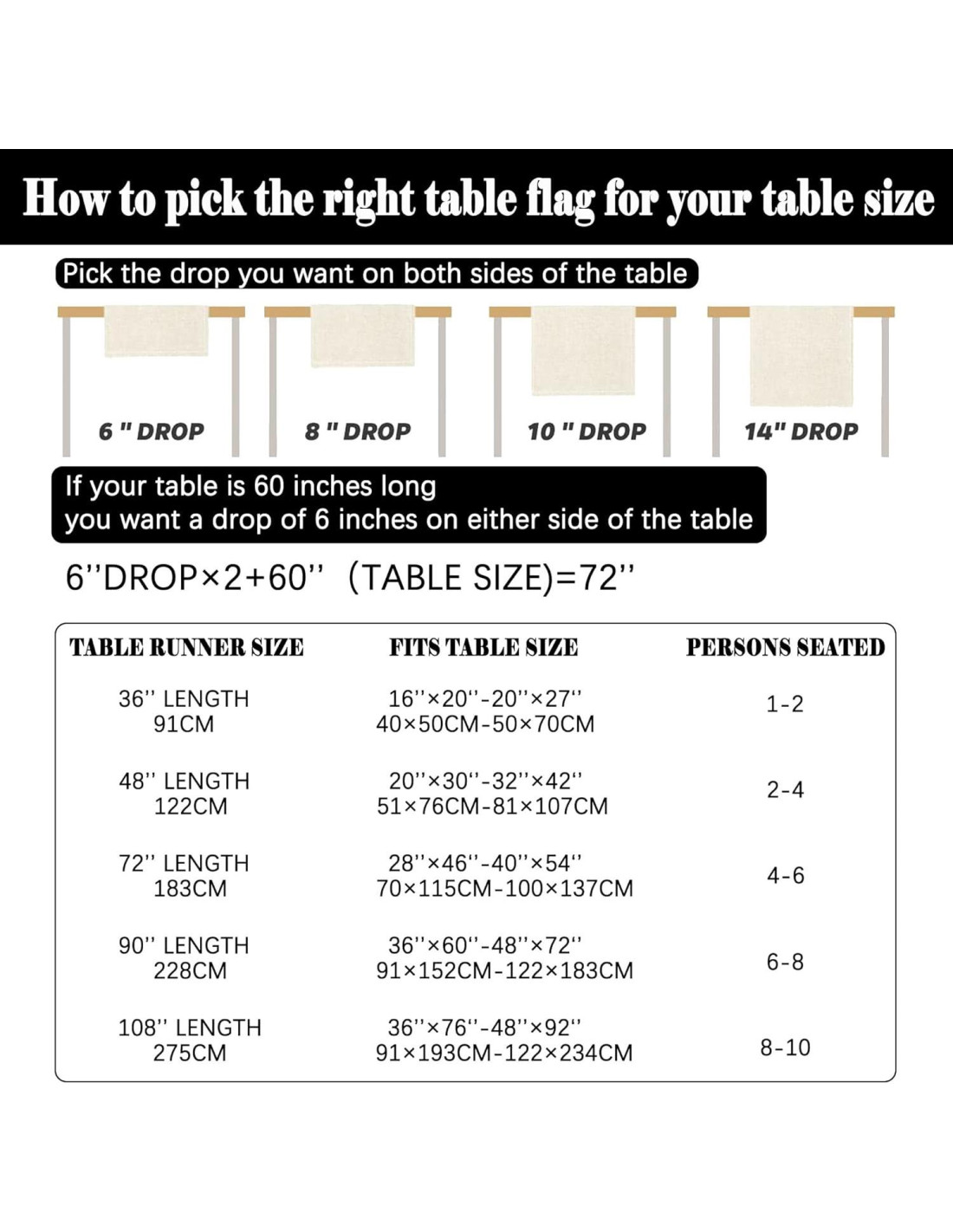 How to pick the right table flag for your table size

Pick the drop you want on both sides of the table

6 " DROP

8 " DROP

10 " DROP

14" DROP

If your table is 60 inches long
you want a drop of 6 inches on either side of the table

6''DROP×2+60'' (TABLE SIZE)=72''

| TABLE RUNNER SIZE | FITS TABLE SIZE | PERSONS SEATED |
|---|---|---|
| 36'' LENGTH 91CM | 16''×20''-20''×27'' 40×50CM-50×70CM | 1-2 |
| 48'' LENGTH 122CM | 20''×30''-32''×42'' 51×76CM-81×107CM | 2-4 |
| 72'' LENGTH 183CM | 28''×46''-40''×54'' 70×115CM-100×137CM | 4-6 |
| 90'' LENGTH 228CM | 36''×60''-48''×72'' 91×152CM-122×183CM | 6-8 |
| 108'' LENGTH 275CM | 36''×76''-48''×92'' 91×193CM-122×234CM | 8-10 |